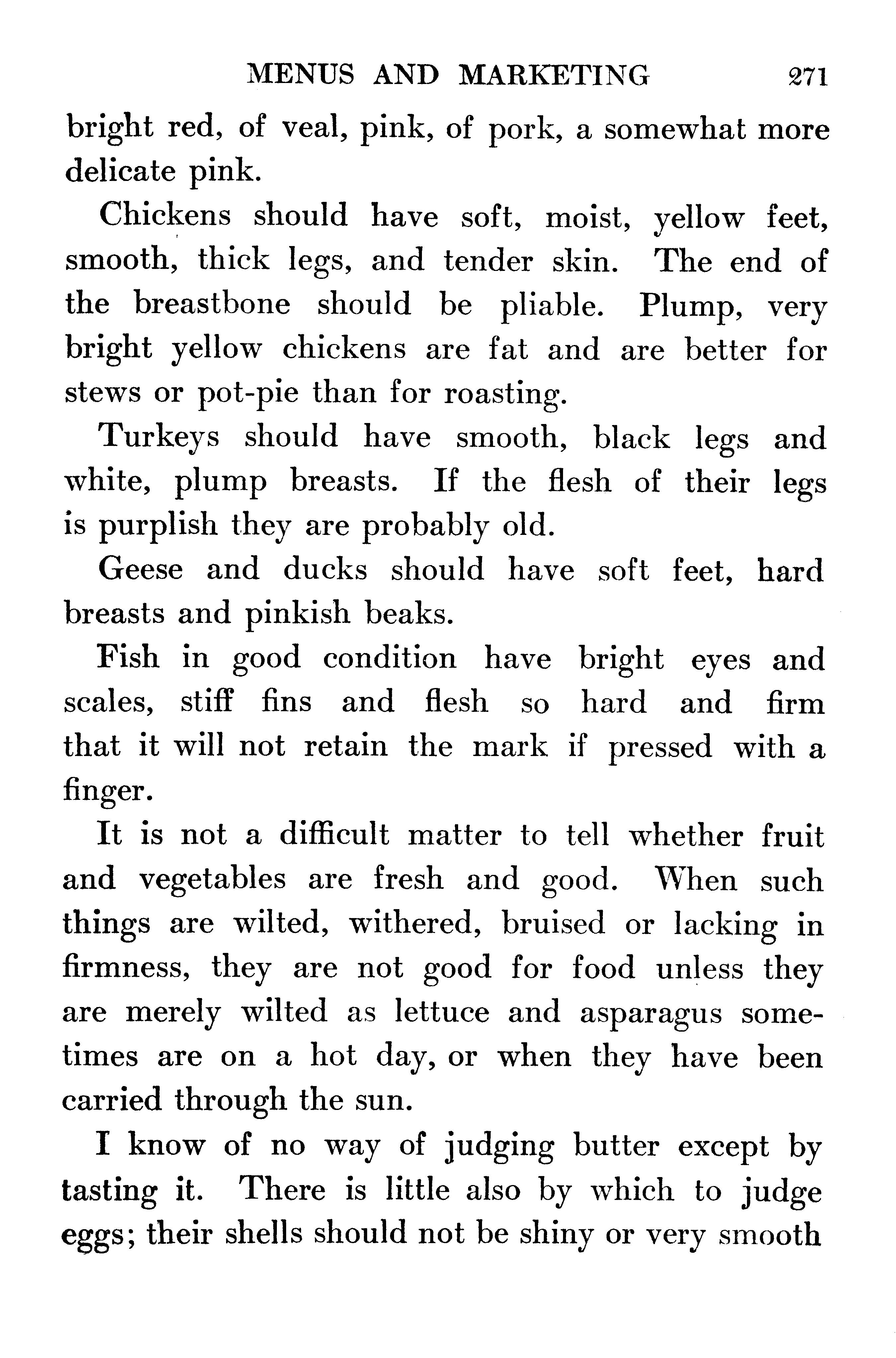 MENUS AND MARKETING 271

bright red, of veal, pink, of pork, a somewhat more delicate pink.

Chickens should have soft, moist, yellow feet, smooth, thick legs, and tender skin. The end of the breastbone should be pliable. Plump, very bright yellow chickens are fat and are better for stews or pot-pie than for roasting.

Turkeys should have smooth, black legs and white, plump breasts. If the flesh of their legs is purplish they are probably old.

Geese and ducks should have soft feet, hard breasts and pinkish beaks.

Fish in good condition have bright eyes and scales, stiff fins and flesh so hard and firm that it will not retain the mark if pressed with a finger.

It is not a difficult matter to tell whether fruit and vegetables are fresh and good. When such things are wilted, withered, bruised or lacking in firmness, they are not good for food unless they are merely wilted as lettuce and asparagus sometimes are on a hot day, or when they have been carried through the sun.

I know of no way of judging butter except by tasting it. There is little also by which to judge eggs; their shells should not be shiny or very smooth